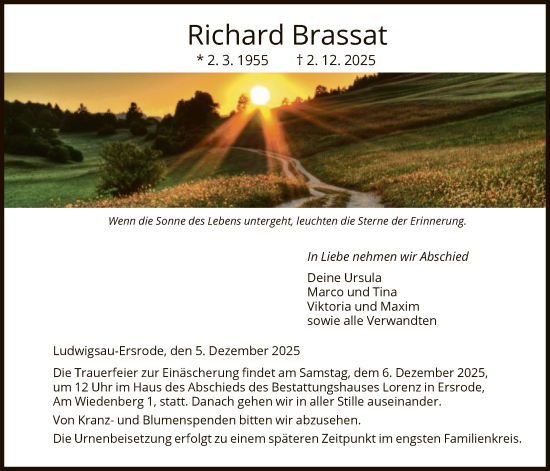 Richard Brassat

* 2. 3. 1955 † 2. 12. 2025

Wenn die Sonne des Lebens untergeht, leuchten die Sterne der Erinnerung.

In Liebe nehmen wir Abschied

Deine Ursula
Marco und Tina
Viktoria und Maxim
sowie alle Verwandten

Ludwigsau-Ersrode, den 5. Dezember 2025

Die Trauerfeier zur Einäscherung findet am Samstag, dem 6. Dezember 2025, um 12 Uhr im Haus des Abschieds des Bestattungshauses Lorenz in Ersrode, Am Wiedenberg 1, statt. Danach gehen wir in aller Stille auseinander.

Von Kranz- und Blumenspenden bitten wir abzusehen.

Die Urnenbeisetzung erfolgt zu einem späteren Zeitpunkt im engsten Familienkreis.